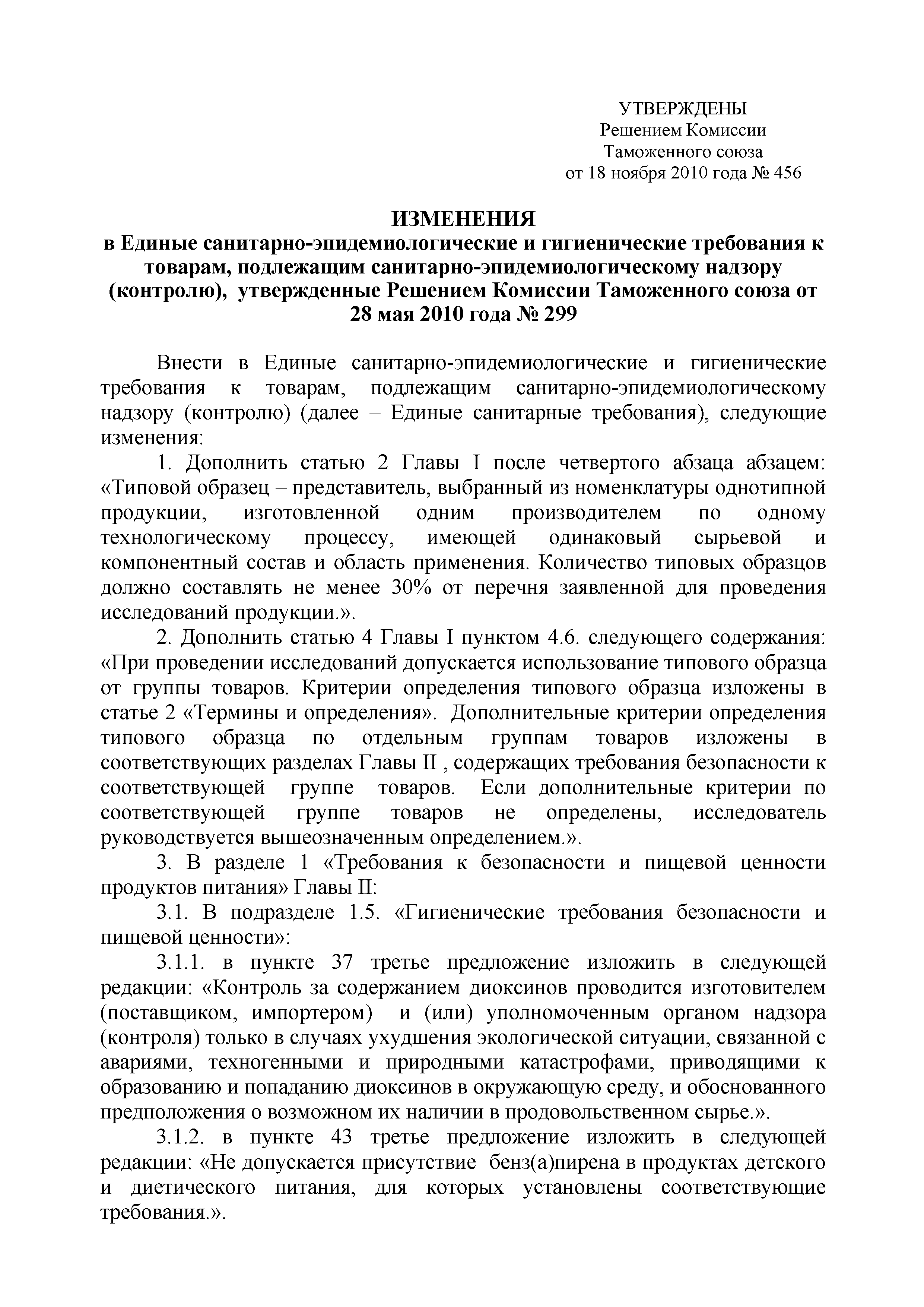 УТВЕРЖДЕНЫ
Решением Комиссии
Таможенного союза
от 18 ноября 2010 года № 456

ИЗМЕНЕНИЯ
в Единые санитарно-эпидемиологические и гигиенические требования к товарам, подлежащим санитарно-эпидемиологическому надзору (контролю), утвержденные Решением Комиссии Таможенного союза от 28 мая 2010 года № 299

Внести в Единые санитарно-эпидемиологические и гигиенические требования к товарам, подлежащим санитарно-эпидемиологическому надзору (контролю) (далее – Единые санитарные требования), следующие изменения:

1. Дополнить статью 2 Главы I после четвертого абзаца абзацем: «Типовой образец – представитель, выбранный из номенклатуры однотипной продукции, изготовленной одним производителем по одному технологическому процессу, имеющей одинаковый сырьевой и компонентный состав и область применения. Количество типовых образцов должно составлять не менее 30% от перечня заявленной для проведения исследований продукции.».

2. Дополнить статью 4 Главы I пунктом 4.6. следующего содержания: «При проведении исследований допускается использование типового образца от группы товаров. Критерии определения типового образца изложены в статье 2 «Термины и определения». Дополнительные критерии определения типового образца по отдельным группам товаров изложены в соответствующих разделах Главы II , содержащих требования безопасности к соответствующей группе товаров. Если дополнительные критерии по соответствующей группе товаров не определены, исследователь руководствуется вышеозначенным определением.».

3. В разделе 1 «Требования к безопасности и пищевой ценности продуктов питания» Главы II:

3.1. В подразделе 1.5. «Гигиенические требования безопасности и пищевой ценности»:

3.1.1. в пункте 37 третье предложение изложить в следующей редакции: «Контроль за содержанием диоксинов проводится изготовителем (поставщиком, импортером) и (или) уполномоченным органом надзора (контроля) только в случаях ухудшения экологической ситуации, связанной с авариями, техногенными и природными катастрофами, приводящими к образованию и попаданию диоксинов в окружающую среду, и обоснованного предположения о возможном их наличии в продовольственном сырье.».

3.1.2. в пункте 43 третье предложение изложить в следующей редакции: «Не допускается присутствие бенз(а)пирена в продуктах детского и диетического питания, для которых установлены соответствующие требования.».